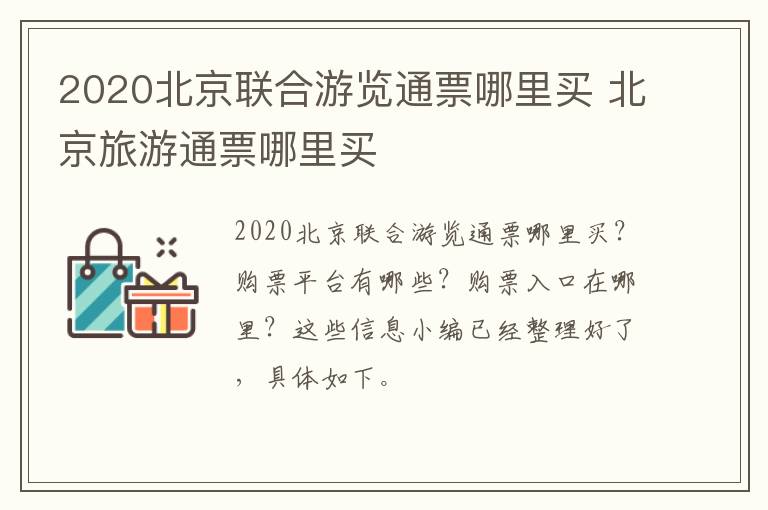 2020北京联合游览通票哪里买 北京旅游通票哪里买

2020北京联合游览通票哪里买？购票平台有哪些？购票入口在哪里？这些信息小编已经整理好了，具体如下。